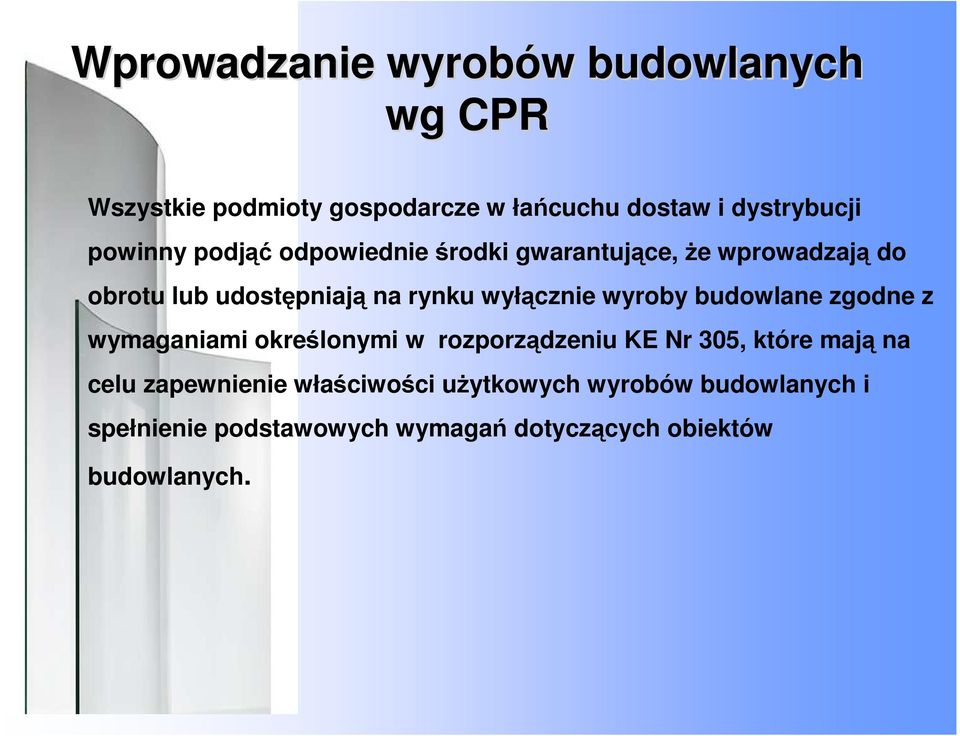 Wprowadzanie wyrobów budowlanych wg CPR

Wszystkie podmioty gospodarcze w łańcuchu dostaw i dystrybucji powinny podjąć odpowiednie środki gwarantujące, że wprowadzają do obrotu lub udostępniają na rynku wyłącznie wyroby budowlane zgodne z wymaganiami określonymi w rozporządzeniu KE Nr 305, które mają na celu zapewnienie właściwości użytkowych wyrobów budowlanych i spełnienie podstawowych wymagań dotyczących obiektów budowlanych.